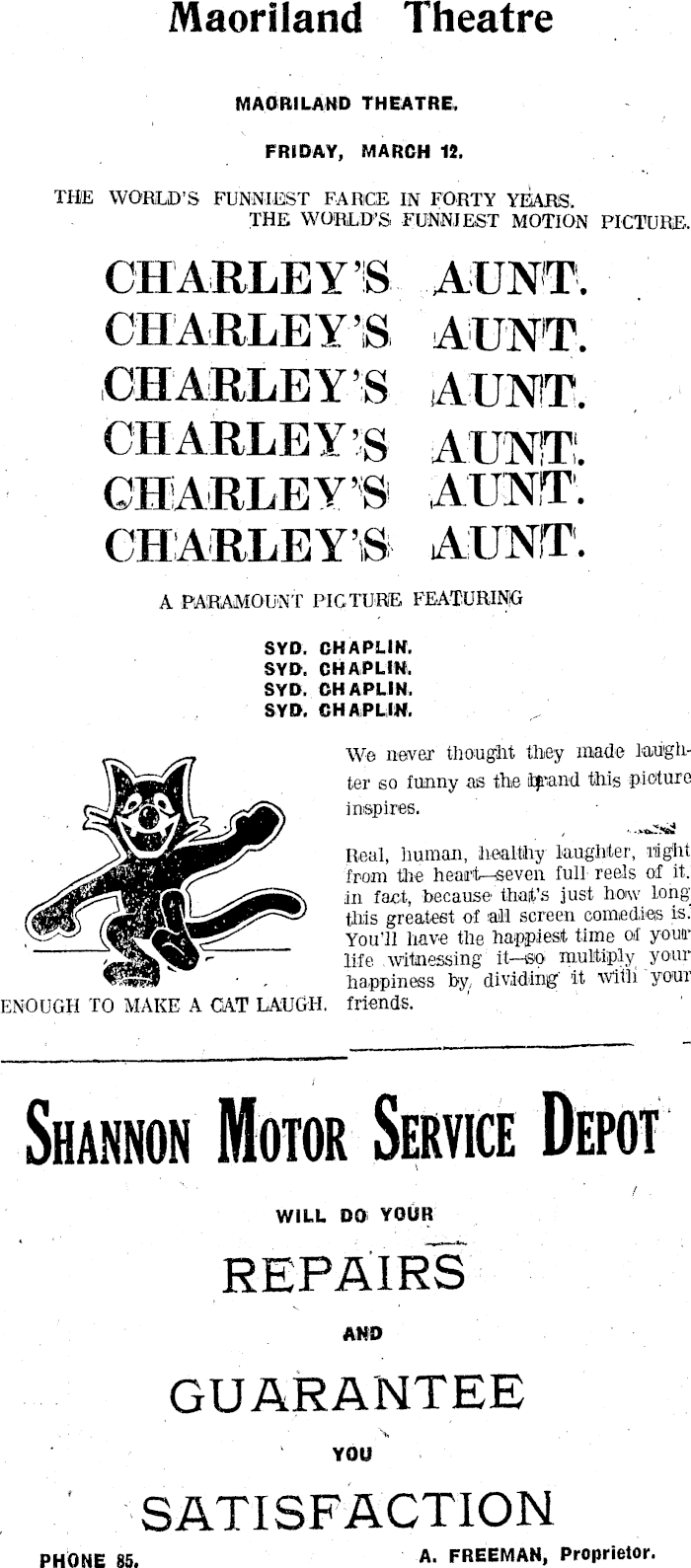 Maoriland Theatre

MAORILAND THEATRE.

FRIDAY, MARCH 12.

THE WORLD'S FUNNIEST FARCE IN FORTY YEARS.
THE WORLD'S FUNNIEST MOTION PICTURE.

CHARLEY'S AUNT.
CHARLEY'S AUNT.
CHARLEY'S AUNT.
CHARLEY'S AUNT.
CHARLEY'S AUNT.
CHARLEY'S AUNT.

A PARAMOUNT PICTURE FEATURING

SYD. CHAPLIN.
SYD. CHAPLIN.
SYD. CHAPLIN.
SYD. CHAPLIN.

ENOUGH TO MAKE A CAT LAUGH.

We never thought they made laughter so funny as the brand this picture inspires.

Real, human, healthy laughter, right from the heart—seven full reels of it. in fact, because that's just how long this greatest of all screen comedies is. You'll have the happiest time of your life witnessing it—so multiply your happiness by dividing it with your friends.

SHANNON MOTOR SERVICE DEPOT

WILL DO YOUR

REPAIRS

AND

GUARANTEE

YOU

SATISFACTION

PHONE 85.

A. FREEMAN, Proprietor.